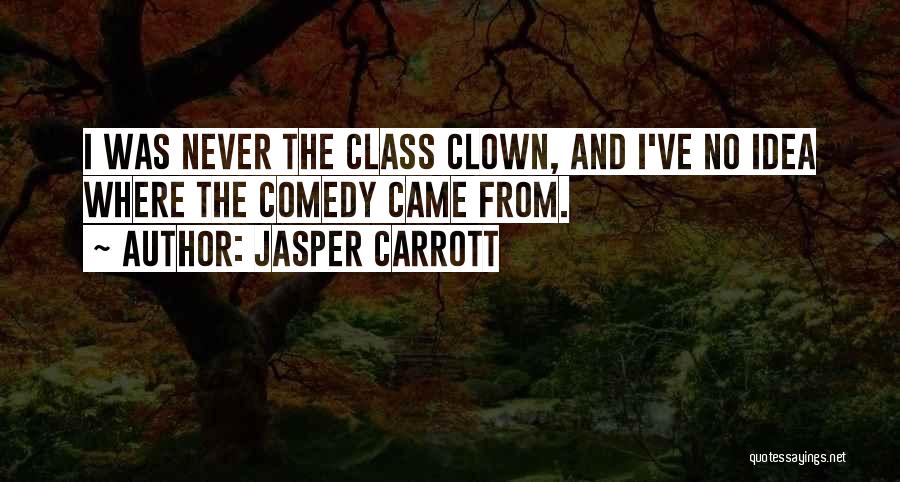 I WAS NEVER THE CLASS CLOWN, AND I'VE NO IDEA WHERE THE COMEDY CAME FROM.
~ AUTHOR: JASPER CARROTT

quotessayings.net